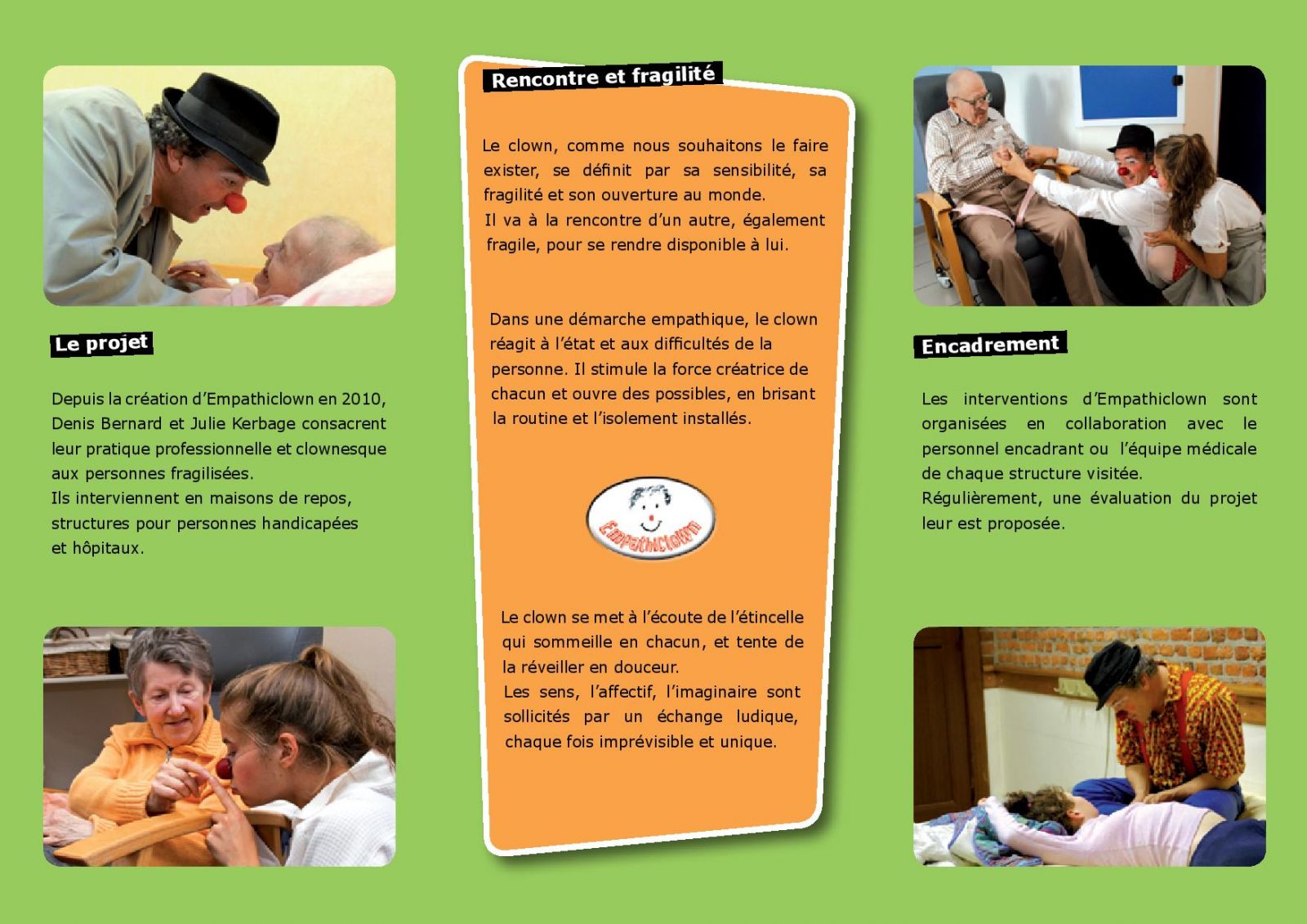 Le projet

Depuis la création d'Empathiclown en 2010, Denis Bernard et Julie Kerbage consacrent leur pratique professionnelle et clownesque aux personnes fragilisées.
Ils interviennent en maisons de repos, structures pour personnes handicapées et hôpitaux.

Rencontre et fragilité

Le clown, comme nous souhaitons le faire exister, se définit par sa sensibilité, sa fragilité et son ouverture au monde.
Il va à la rencontre d'un autre, également fragile, pour se rendre disponible à lui.

Dans une démarche empathique, le clown réagit à l'état et aux difficultés de la personne. Il stimule la force créatrice de chacun et ouvre des possibles, en brisant la routine et l'isolement installés.

Empathiclown

Le clown se met à l'écoute de l'étincelle qui sommeille en chacun, et tente de la réveiller en douceur.
Les sens, l'affectif, l'imaginaire sont sollicités par un échange ludique, chaque fois imprévisible et unique.

Encadrement

Les interventions d'Empathiclown sont organisées en collaboration avec le personnel encadrant ou l'équipe médicale de chaque structure visitée.
Régulièrement, une évaluation du projet leur est proposée.